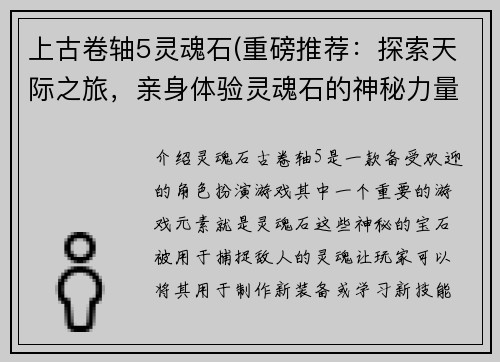 上古卷轴5灵魂石(重磅推荐：探索天际之旅，亲身体验灵魂石的神秘力量

介绍灵魂石古卷轴5是一款备受欢迎的角色扮演游戏其中一个重要的游戏元素就是灵魂石这些神秘的宝石被用于捕捉敌人的灵魂让玩家可以将其用于制作新装备或学习新技能